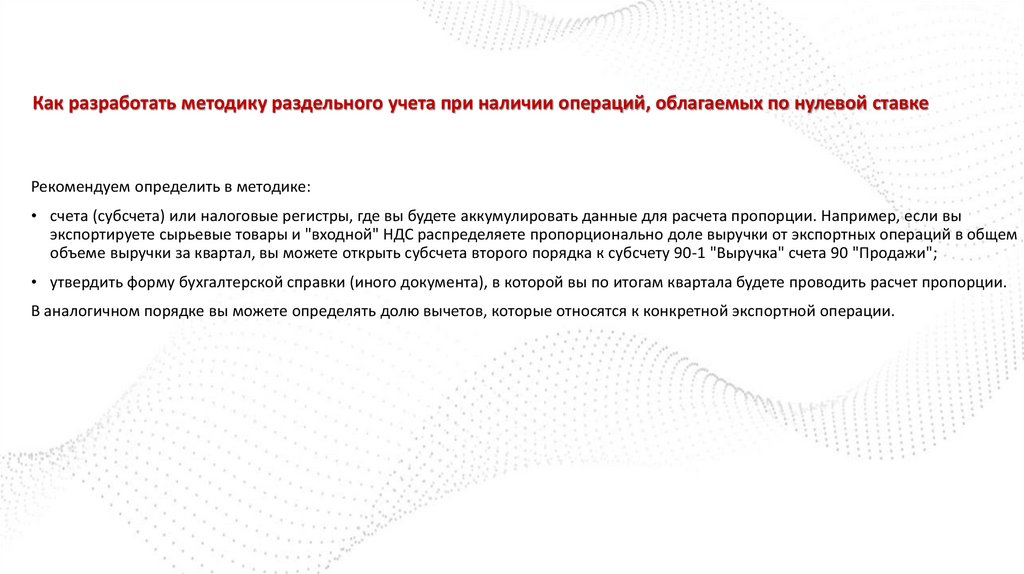 Как разработать методику раздельного учета при наличии операций, облагаемых по нулевой ставке

Рекомендуем определить в методике:

• счета (субсчета) или налоговые регистры, где вы будете аккумулировать данные для расчета пропорции. Например, если вы экспортируете сырьевые товары и "входной" НДС распределяете пропорционально доле выручки от экспортных операций в общем объеме выручки за квартал, вы можете открыть субсчета второго порядка к субсчету 90-1 "Выручка" счета 90 "Продажи";

• утвердить форму бухгалтерской справки (иного документа), в которой вы по итогам квартала будете проводить расчет пропорции.

В аналогичном порядке вы можете определять долю вычетов, которые относятся к конкретной экспортной операции.